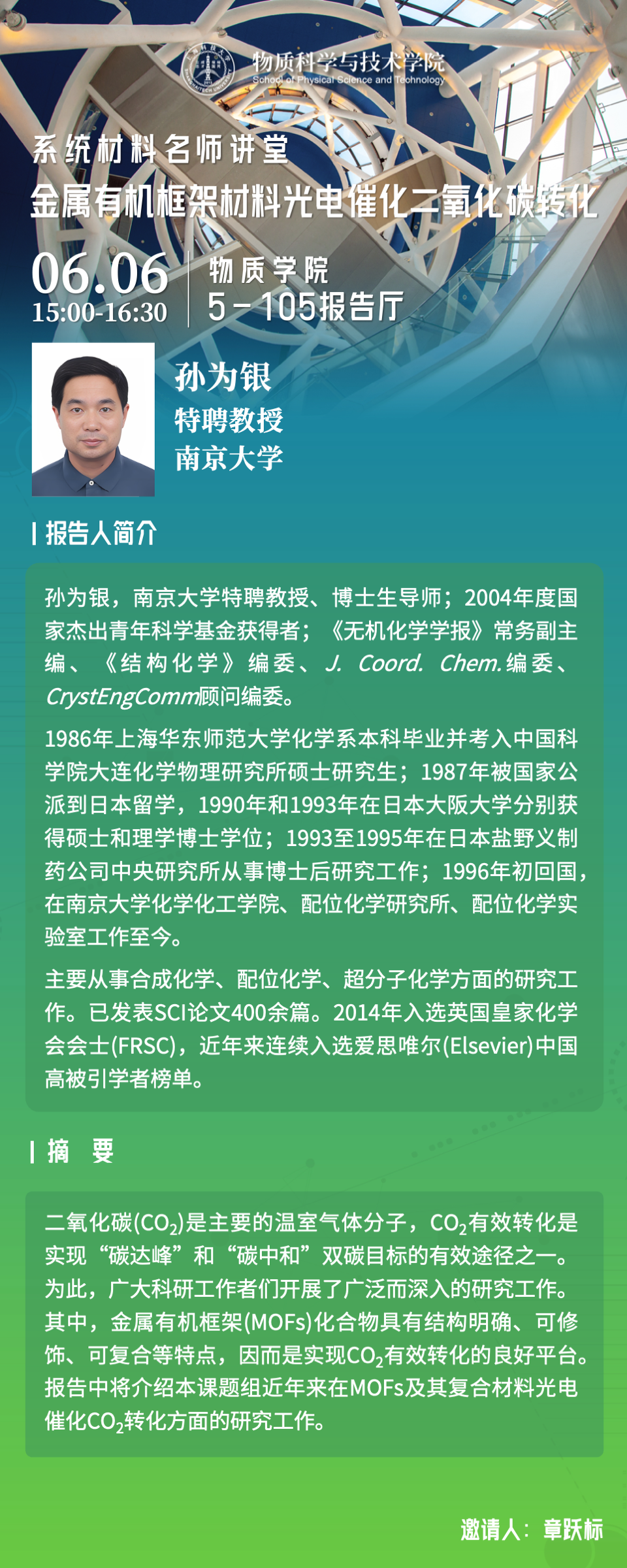 物质科学与技术学院
School of Physical Science and Technology

系统材料名师讲堂
金属有机框架材料光电催化二氧化碳转化

06.06
15:00-16:30

物质学院
5-105报告厅

孙为银
特聘教授
南京大学

报告人简介

孙为银，南京大学特聘教授、博士生导师；2004年度国家杰出青年科学基金获得者；《无机化学学报》常务副主编、《结构化学》编委、J. Coord. Chem.编委、CrystEngComm顾问编委。

1986年上海华东师范大学化学系本科毕业并考入中国科学院大连化学物理研究所硕士研究生；1987年被国家公派到日本留学，1990年和1993年在日本大阪大学分别获得硕士和理学博士学位；1993至1995年在日本盐野义制药公司中央研究所从事博士后研究工作；1996年初回国，在南京大学化学化工学院、配位化学研究所、配位化学实验室工作至今。

主要从事合成化学、配位化学、超分子化学方面的研究工作。已发表SCI论文400余篇。2014年入选英国皇家化学会会士(FRSC)，近年来连续入选爱思唯尔(Elsevier)中国高被引学者榜单。

摘 要

二氧化碳($CO_2$)是主要的温室气体分子，$CO_2$有效转化是实现“碳达峰”和“碳中和”双碳目标的有效途径之一。为此，广大科研工作者们开展了广泛而深入的研究工作。其中，金属有机框架(MOFs)化合物具有结构明确、可修饰、可复合等特点，因而是实现$CO_2$有效转化的良好平台。报告中将介绍本课题组近年来在MOFs及其复合材料光电催化$CO_2$转化方面的研究工作。

邀请人：章跃标